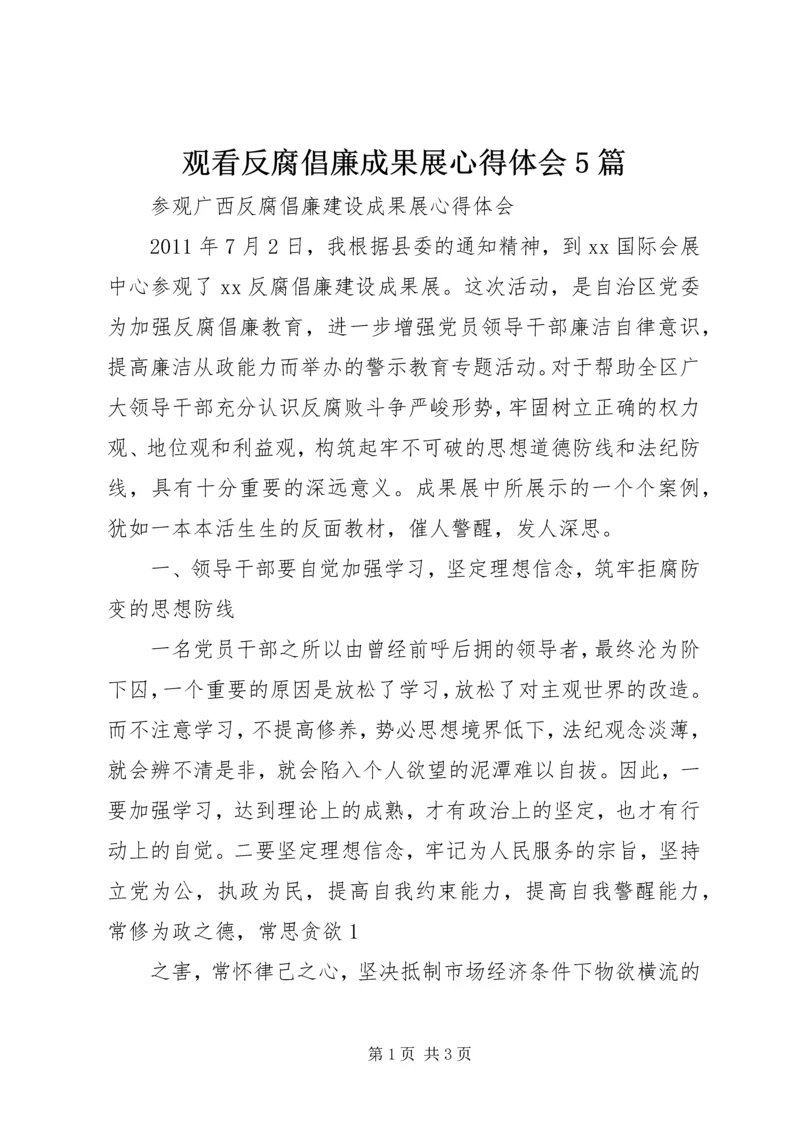 观看反腐倡廉成果展心得体会5篇

参观广西反腐倡廉建设成果展心得体会

2011年7月2日，我根据县委的通知精神，到xx国际会展中心参观了xx反腐倡廉建设成果展。这次活动，是自治区党委为加强反腐倡廉教育，进一步增强党员领导干部廉洁自律意识，提高廉洁从政能力而举办的警示教育专题活动。对于帮助全区广大领导干部充分认识反腐败斗争严峻形势，牢固树立正确的权力观、地位观和利益观，构筑起牢不可破的思想道德防线和法纪防线，具有十分重要的深远意义。成果展中所展示的一个个案例，犹如一本本活生生的反面教材，催人警醒，发人深思。

一、领导干部要自觉加强学习，坚定理想信念，筑牢拒腐防变的思想防线

一名党员干部之所以由曾经前呼后拥的领导者，最终沦为阶下囚，一个重要的原因是放松了学习，放松了对主观世界的改造。而不注意学习，不提高修养，势必思想境界低下，法纪观念淡薄，就会辨不清是非，就会陷入个人欲望的泥潭难以自拔。因此，一要加强学习，达到理论上的成熟，才有政治上的坚定，也才有行动上的自觉。二要坚定理想信念，牢记为人民服务的宗旨，坚持立党为公，执政为民，提高自我约束能力，提高自我警醒能力，常修为政之德，常思贪欲1

之害，常怀律己之心，坚决抵制市场经济条件下物欲横流的

第1页 共3页